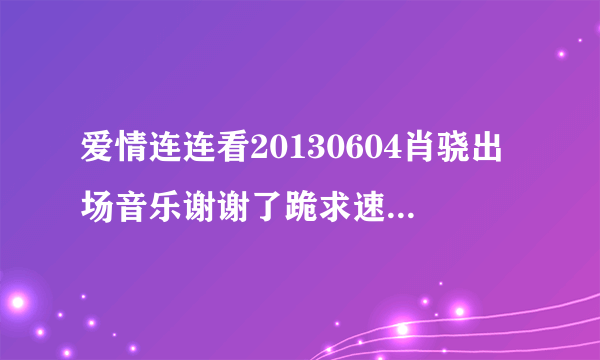 爱情连连看20130604肖骁出场音乐谢谢了跪求速...